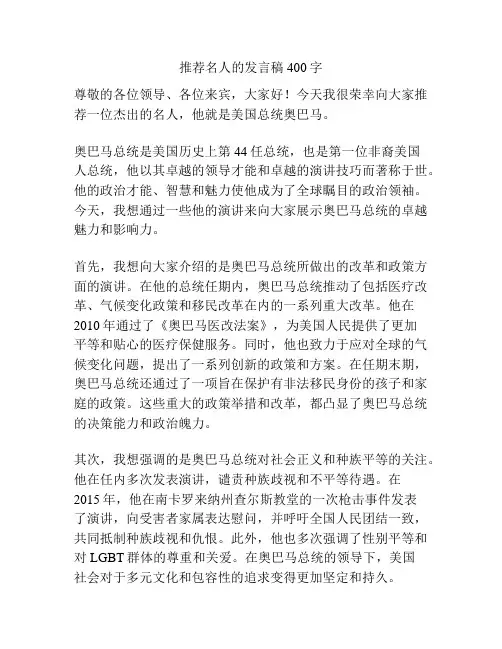 推荐名人的发言稿 400 字

尊敬的各位领导、各位来宾，大家好！今天我很荣幸向大家推荐一位杰出的名人，他就是美国总统奥巴马。

奥巴马总统是美国历史上第 44 任总统，也是第一位非裔美国人总统，他以其卓越的领导才能和卓越的演讲技巧而著称于世。他的政治才能、智慧和魅力使他成为了全球瞩目的政治领袖。今天，我想通过一些他的演讲来向大家展示奥巴马总统的卓越魅力和影响力。

首先，我想向大家介绍的是奥巴马总统所做出的改革和政策方面的演讲。在他的总统任期内，奥巴马总统推动了包括医疗改革、气候变化政策和移民改革在内的一系列重大改革。他在 2010 年通过了《奥巴马医改法案》，为美国人民提供了更加平等和贴心的医疗保健服务。同时，他也致力于应对全球的气候变化问题，提出了一系列创新的政策和方案。在任期末期，奥巴马总统还通过了一项旨在保护有非法移民身份的孩子和家庭的政策。这些重大的政策举措和改革，都凸显了奥巴马总统的决策能力和政治魄力。

其次，我想强调的是奥巴马总统对社会正义和种族平等的关注。他在任内多次发表演讲，谴责种族歧视和不平等待遇。在 2015 年，他在南卡罗来纳州查尔斯教堂的一次枪击事件发表了演讲，向受害者家属表达慰问，并呼吁全国人民团结一致，共同抵制种族歧视和仇恨。此外，他也多次强调了性别平等和对 LGBT 群体的尊重和关爱。在奥巴马总统的领导下，美国社会对于多元文化和包容性的追求变得更加坚定和持久。